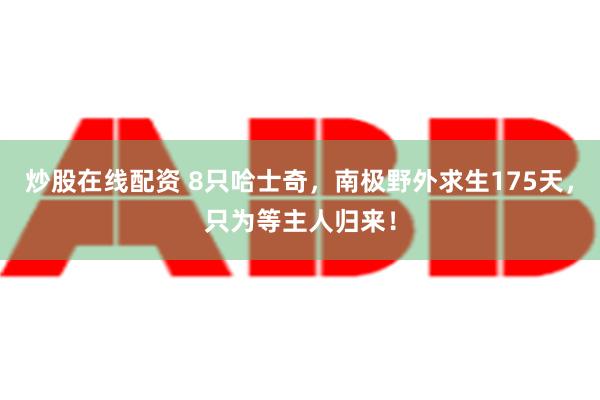 ABB

炒股在线配资 8只哈士奇，南极野外求生175天，只为等主人归来！